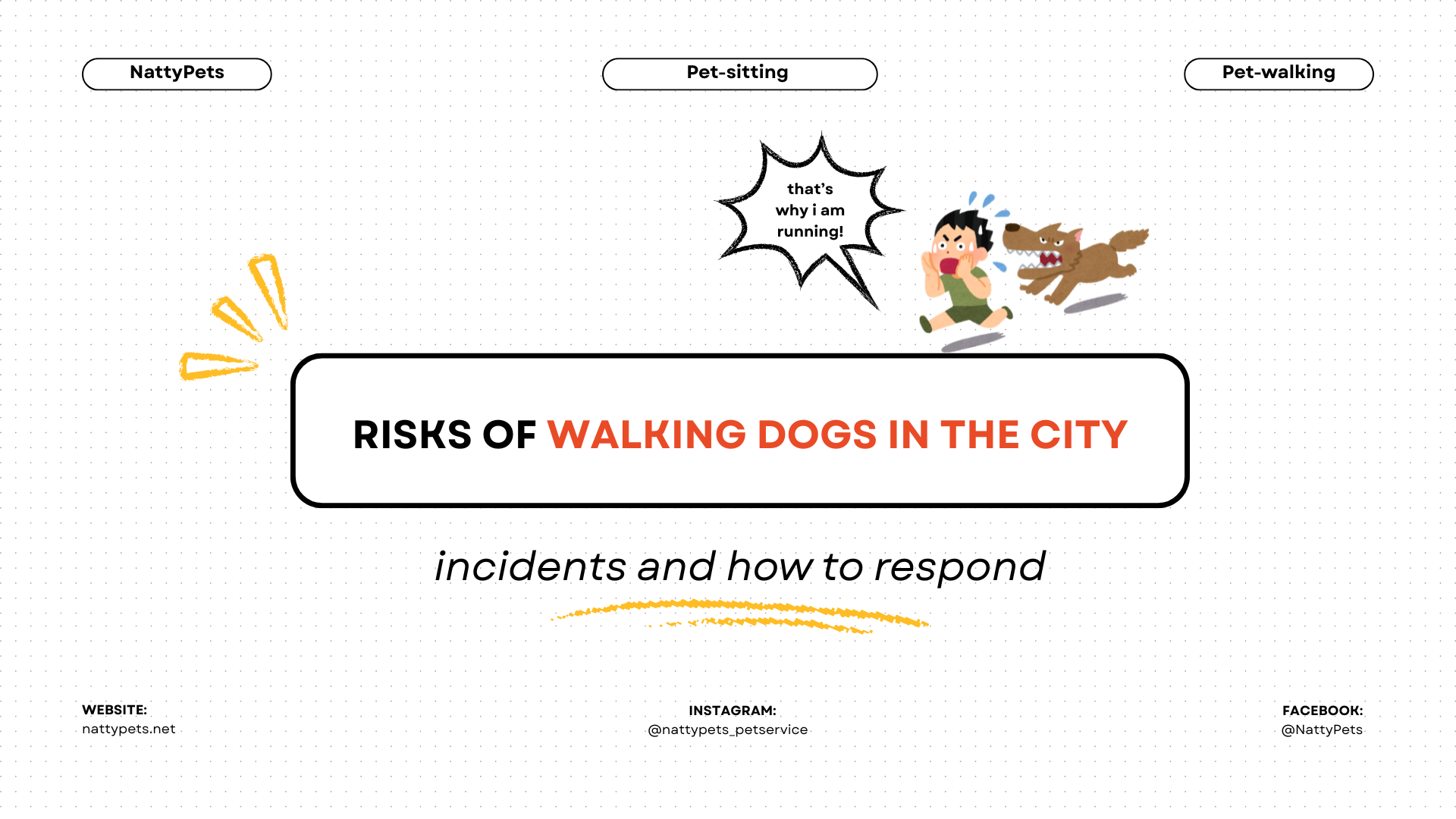 NattyPets

Pet-sitting

Pet-walking

that's why i am running!

RISKS OF WALKING DOGS IN THE CITY

incidents and how to respond

WEBSITE:
nattypets.net

INSTAGRAM:
@nattypets_petservice

FACEBOOK:
@NattyPets